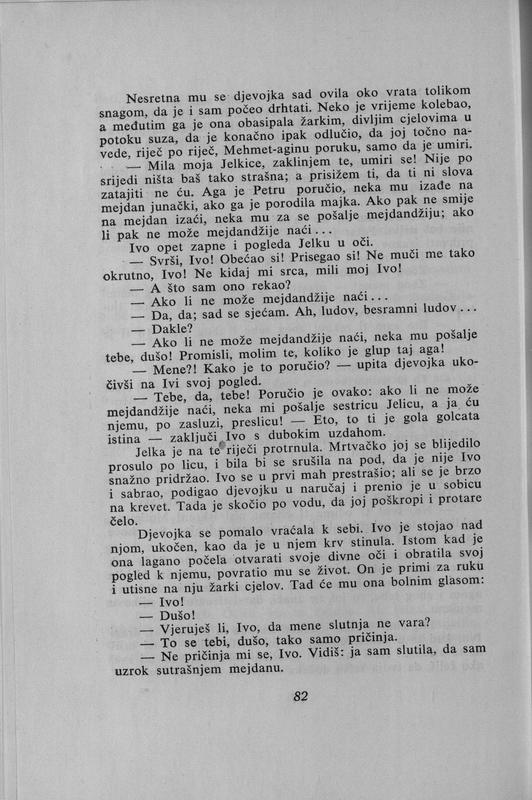 Nesretna mu se djevojka sad ovila oko vrata tolikom snagom, da je i sam počeo drhtati. Neko je vrijeme kolebao, a međutim ga je ona obasipala žarkim, divljim cjelovima u potoku suza, da je konačno ipak odlučio, da joj točno navede, riječ po riječ, Mehmet-aginu poruku, samo da je umiri.

— Mila moja Jelkice, zaklinjem te, umiri se! Nije po srijedi ništa baš tako strašna; a prisižem ti, da ti ni slova zatajiti ne ću. Aga je Petru poručio, neka mu izađe na mejdan junački, ako ga je porodila majka. Ako pak ne smije na mejdan izaći, neka mu za se pošalje mejdandžiju; ako li pak ne može mejdandžije naći...

Ivo opet zapne i pogleda Jelku u oči.

— Svrši, Ivo! Obećao si! Prisegao si! Ne muči me tako okrutno, Ivo! Ne kidaj mi srca, mili moj Ivo!

— A što sam ono rekao?

— Ako li ne može mejdandžije naći...

— Da, da; sad se sjećam. Ah, ludov, besramni ludov...

— Dakle?

— Ako li ne može mejdandžije naći, neka mu pošalje tebe, dušo! Promisli, molim te, koliko je glup taj aga!

— Mene?! Kako je to poručio? — upita djevojka ukočivši na Ivi svoj pogled.

— Tebe, da, tebe! Poručio je ovako: ako li ne može mejdandžije naći, neka mi pošalje sestricu Jelicu, a ja ću njemu, po zasluzi, preslicu! — Eto, to ti je gola golcata istina — zaključi Ivo s dubokim uzdahom.

Jelka je na te riječi protrnula. Mrtvačko joj se blijedilo prosulo po licu, i bila bi se srušila na pod, da je nije Ivo snažno pridržao. Ivo se u prvi mah prestrašio; ali se je brzo i sabrao, podigao djevojku u naručaj i prenio je u sobicu na krevet. Tada je skočio po vodu, da joj poškropi i protare čelo.

Djevojka se pomalo vraćala k sebi. Ivo je stojao nad njom, ukočen, kao da je u njem krv stinula. Istom kad je ona lagano počela otvarati svoje divne oči i obratila svoj pogled k njemu, povratio mu se život. On je primi za ruku i utisne na nju žarki cjelov. Tad će mu ona bolnim glasom:

— Ivo!

— Dušo!

— Vjeruješ li, Ivo, da mene slutnja ne vara?

— To se tebi, dušo, tako samo pričinja.

— Ne pričinja mi se, Ivo. Vidiš: ja sam slutila, da sam uzrok sutrašnjem mejdanu.

82